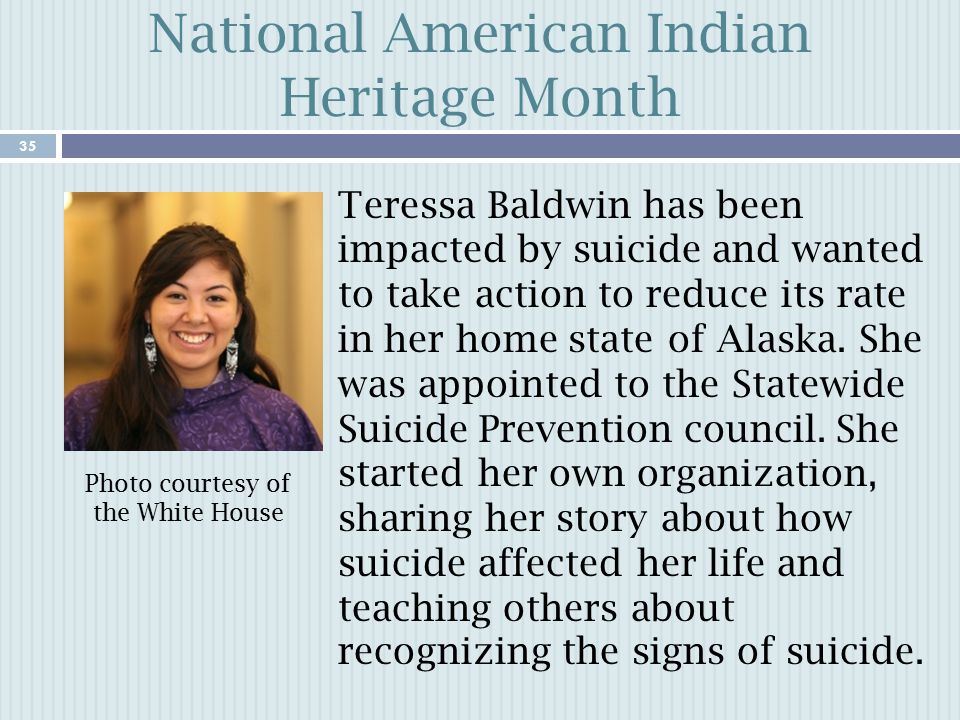 National American Indian Heritage Month

35

Photo courtesy of the White House

Teressa Baldwin has been impacted by suicide and wanted to take action to reduce its rate in her home state of Alaska. She was appointed to the Statewide Suicide Prevention council. She started her own organization, sharing her story about how suicide affected her life and teaching others about recognizing the signs of suicide.